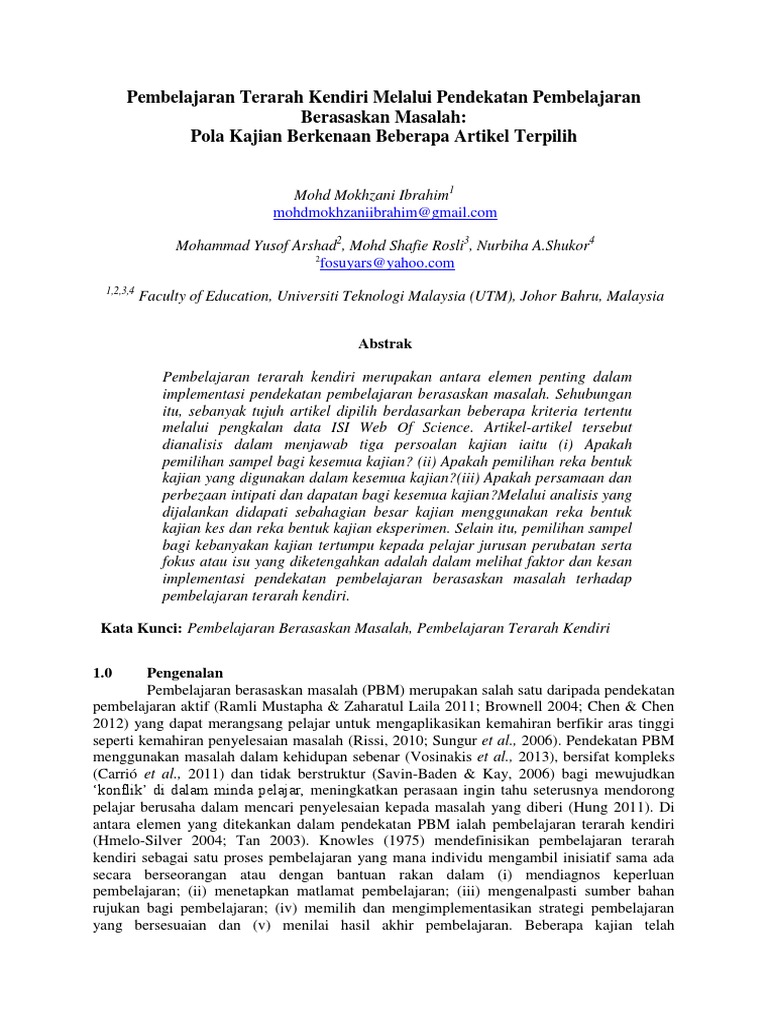 Pembelajaran Terarah Kendiri Melalui Pendekatan Pembelajaran Berasaskan Masalah:
Pola Kajian Berkenaan Beberapa Artikel Terpilih

Mohd Mokhzani Ibrahim$^{1}$
mohdmokhzaniibrahim@gmail.com

Mohammad Yusof Arshad$^{2}$, Mohd Shafie Rosli$^{3}$, Nurbiha A.Shukor$^{4}$
$^{2}$fosuyars@yahoo.com

$^{1,2,3,4}$ Faculty of Education, Universiti Teknologi Malaysia (UTM), Johor Bahru, Malaysia

Abstrak

Pembelajaran terarah kendiri merupakan antara elemen penting dalam implementasi pendekatan pembelajaran berasaskan masalah. Sehubungan itu, sebanyak tujuh artikel dipilih berdasarkan beberapa kriteria tertentu melalui pengkalan data ISI Web Of Science. Artikel-artikel tersebut dianalisis dalam menjawab tiga persoalan kajian iaitu (i) Apakah pemilihan sampel bagi kesemua kajian? (ii) Apakah pemilihan reka bentuk kajian yang digunakan dalam kesemua kajian?(iii) Apakah persamaan dan perbezaan intipati dan dapatan bagi kesemua kajian?Melalui analisis yang dijalankan didapati sebahagian besar kajian menggunakan reka bentuk kajian kes dan reka bentuk kajian eksperimen. Selain itu, pemilihan sampel bagi kebanyakan kajian tertumpu kepada pelajar jurusan perubatan serta fokus atau isu yang diketengahkan adalah dalam melihat faktor dan kesan implementasi pendekatan pembelajaran berasaskan masalah terhadap pembelajaran terarah kendiri.

Kata Kunci: Pembelajaran Berasaskan Masalah, Pembelajaran Terarah Kendiri

1.0 Pengenalan

Pembelajaran berasaskan masalah (PBM) merupakan salah satu daripada pendekatan pembelajaran aktif (Ramli Mustapha & Zaharatul Laila 2011; Brownell 2004; Chen & Chen 2012) yang dapat merangsang pelajar untuk mengaplikasikan kemahiran berfikir aras tinggi seperti kemahiran penyelesaian masalah (Rissi, 2010; Sungur et al., 2006). Pendekatan PBM menggunakan masalah dalam kehidupan sebenar (Vosinakis et al., 2013), bersifat kompleks (Carrió et al., 2011) dan tidak berstruktur (Savin-Baden & Kay, 2006) bagi mewujudkan 'konflik' di dalam minda pelajar, meningkatkan perasaan ingin tahu seterusnya mendorong pelajar berusaha dalam mencari penyelesaian kepada masalah yang diberi (Hung 2011). Di antara elemen yang ditekankan dalam pendekatan PBM ialah pembelajaran terarah kendiri (Hmelo-Silver 2004; Tan 2003). Knowles (1975) mendefinisikan pembelajaran terarah kendiri sebagai satu proses pembelajaran yang mana individu mengambil inisiatif sama ada secara berseorangan atau dengan bantuan rakan dalam (i) mendiagnos keperluan pembelajaran; (ii) menetapkan matlamat pembelajaran; (iii) mengenalpasti sumber bahan rujukan bagi pembelajaran; (iv) memilih dan mengimplementasikan strategi pembelajaran yang bersesuaian dan (v) menilai hasil akhir pembelajaran. Beberapa kajian telah